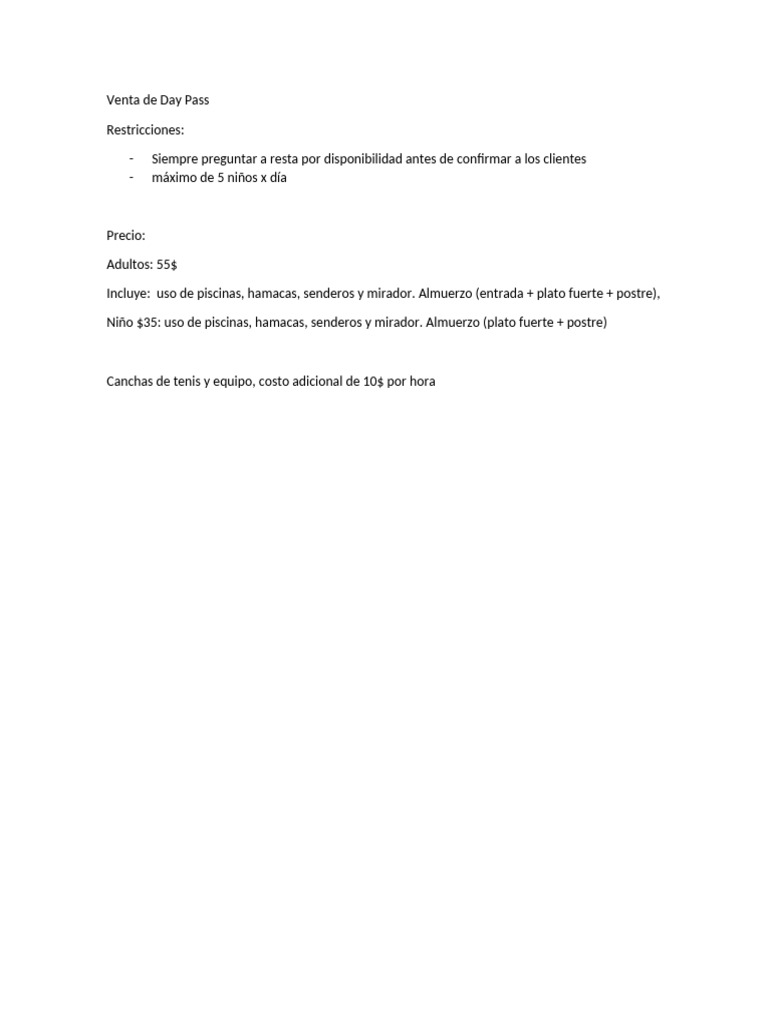 Venta de Day Pass

Restricciones:

- Siempre preguntar a resta por disponibilidad antes de confirmar a los clientes
- máximo de 5 niños x día

Precio:

Adultos: 55$

Incluye: uso de piscinas, hamacas, senderos y mirador. Almuerzo (entrada + plato fuerte + postre),

Niño $35: uso de piscinas, hamacas, senderos y mirador. Almuerzo (plato fuerte + postre)

Canchas de tenis y equipo, costo adicional de 10$ por hora